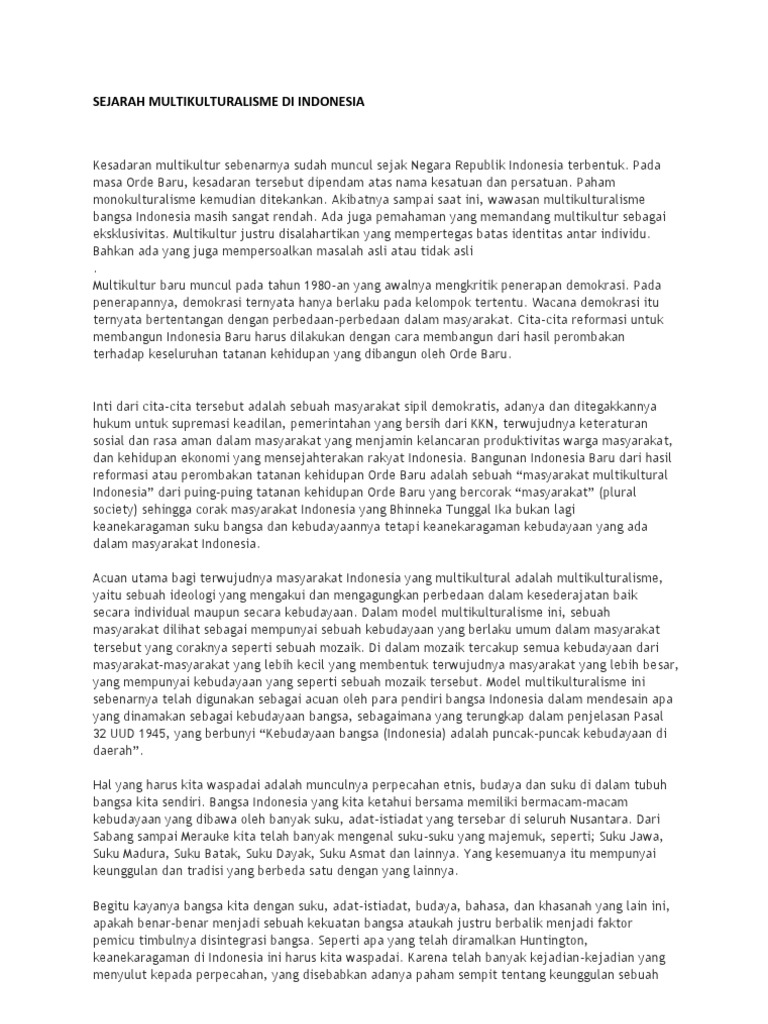 SEJARAH MULTIKULTURALISME DI INDONESIA

Kesadaran multikultur sebenarnya sudah muncul sejak Negara Republik Indonesia terbentuk. Pada masa Orde Baru, kesadaran tersebut dipendam atas nama kesatuan dan persatuan. Paham monokulturalisme kemudian ditekankan. Akibatnya sampai saat ini, wawasan multikulturalisme bangsa Indonesia masih sangat rendah. Ada juga pemahaman yang memandang multikultur sebagai eksklusivitas. Multikultur justru disalahartikan yang mempertegas batas identitas antar individu. Bahkan ada yang juga mempersoalkan masalah asli atau tidak asli
.
Multikultur baru muncul pada tahun 1980-an yang awalnya mengkritik penerapan demokrasi. Pada penerapannya, demokrasi ternyata hanya berlaku pada kelompok tertentu. Wacana demokrasi itu ternyata bertentangan dengan perbedaan-perbedaan dalam masyarakat. Cita-cita reformasi untuk membangun Indonesia Baru harus dilakukan dengan cara membangun dari hasil perombakan terhadap keseluruhan tatanan kehidupan yang dibangun oleh Orde Baru.

Inti dari cita-cita tersebut adalah sebuah masyarakat sipil demokratis, adanya dan ditegakkannya hukum untuk supremasi keadilan, pemerintahan yang bersih dari KKN, terwujudnya keteraturan sosial dan rasa aman dalam masyarakat yang menjamin kelancaran produktivitas warga masyarakat, dan kehidupan ekonomi yang mensejahterakan rakyat Indonesia. Bangunan Indonesia Baru dari hasil reformasi atau perombakan tatanan kehidupan Orde Baru adalah sebuah “masyarakat multikultural Indonesia” dari puing-puing tatanan kehidupan Orde Baru yang bercorak “masyarakat” (plural society) sehingga corak masyarakat Indonesia yang Bhinneka Tunggal Ika bukan lagi keanekaragaman suku bangsa dan kebudayaannya tetapi keanekaragaman kebudayaan yang ada dalam masyarakat Indonesia.

Acuan utama bagi terwujudnya masyarakat Indonesia yang multikultural adalah multikulturalisme, yaitu sebuah ideologi yang mengakui dan mengagungkan perbedaan dalam kesederajatan baik secara individual maupun secara kebudayaan. Dalam model multikulturalisme ini, sebuah masyarakat dilihat sebagai mempunyai sebuah kebudayaan yang berlaku umum dalam masyarakat tersebut yang coraknya seperti sebuah mozaik. Di dalam mozaik tercakup semua kebudayaan dari masyarakat-masyarakat yang lebih kecil yang membentuk terwujudnya masyarakat yang lebih besar, yang mempunyai kebudayaan yang seperti sebuah mozaik tersebut. Model multikulturalisme ini sebenarnya telah digunakan sebagai acuan oleh para pendiri bangsa Indonesia dalam mendesain apa yang dinamakan sebagai kebudayaan bangsa, sebagaimana yang terungkap dalam penjelasan Pasal 32 UUD 1945, yang berbunyi “Kebudayaan bangsa (Indonesia) adalah puncak-puncak kebudayaan di daerah”.

Hal yang harus kita waspadai adalah munculnya perpecahan etnis, budaya dan suku di dalam tubuh bangsa kita sendiri. Bangsa Indonesia yang kita ketahui bersama memiliki bermacam-macam kebudayaan yang dibawa oleh banyak suku, adat-istiadat yang tersebar di seluruh Nusantara. Dari Sabang sampai Merauke kita telah banyak mengenal suku-suku yang majemuk, seperti; Suku Jawa, Suku Madura, Suku Batak, Suku Dayak, Suku Asmat dan lainnya. Yang kesemuanya itu mempunyai keunggulan dan tradisi yang berbeda satu dengan yang lainnya.

Begitu kayanya bangsa kita dengan suku, adat-istiadat, budaya, bahasa, dan khasanah yang lain ini, apakah benar-benar menjadi sebuah kekuatan bangsa ataukah justru berbalik menjadi faktor pemicu timbulnya disintegrasi bangsa. Seperti apa yang telah diramalkan Huntington, keanekaragaman di Indonesia ini harus kita waspadai. Karena telah banyak kejadian-kejadian yang menyulut kepada perpecahan, yang disebabkan adanya paham sempit tentang keunggulan sebuah